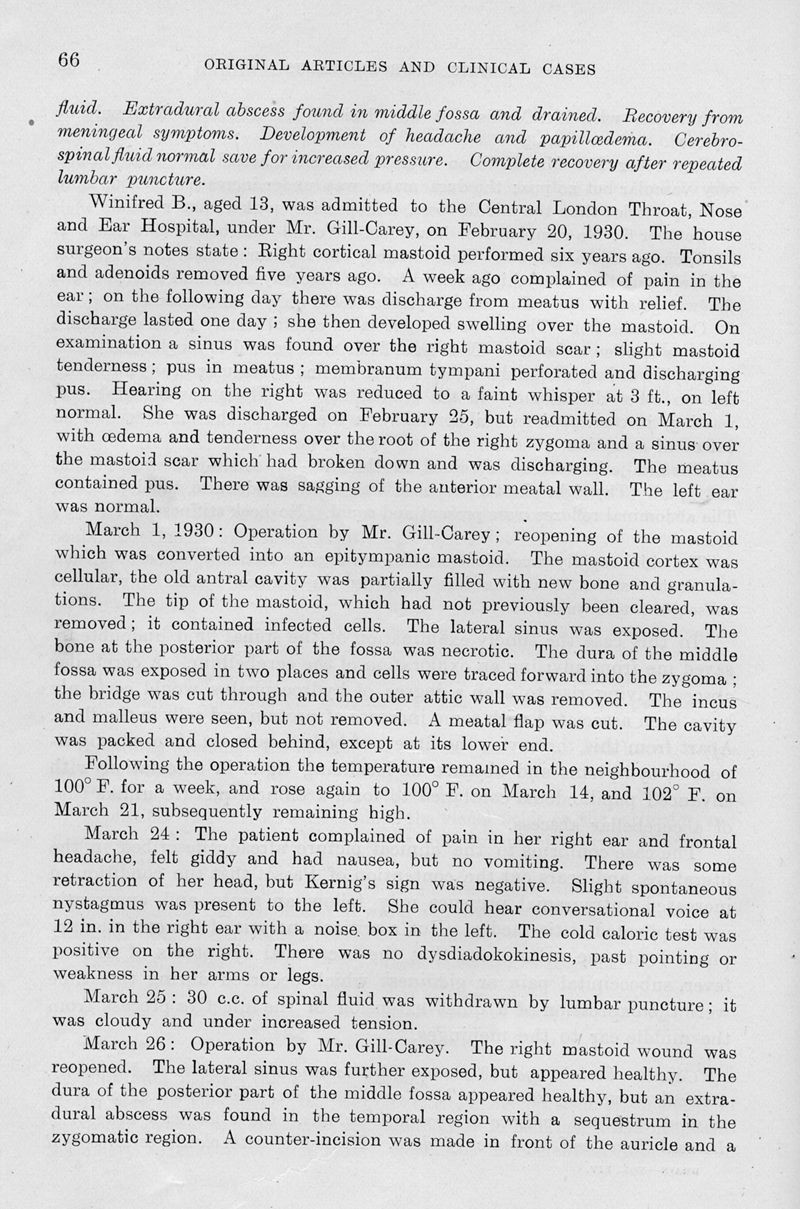 66 ORIGINAL ARTICLES AND CLINICAL CASES

fluid. Extradural abscess found in middle fossa and drained. Recovery from meningeal symptoms. Development of headache and papillœdema. Cerebrospinal fluid normal save for increased pressure. Complete recovery after repeated lumbar puncture.

Winifred B., aged 13, was admitted to the Central London Throat, Nose and Ear Hospital, under Mr. Gill-Carey, on February 20, 1930. The house surgeon's notes state: Right cortical mastoid performed six years ago. Tonsils and adenoids removed five years ago. A week ago complained of pain in the ear; on the following day there was discharge from meatus with relief. The discharge lasted one day; she then developed swelling over the mastoid. On examination a sinus was found over the right mastoid scar; slight mastoid tenderness; pus in meatus; membranum tympani perforated and discharging pus. Hearing on the right was reduced to a faint whisper at 3 ft., on left normal. She was discharged on February 25, but readmitted on March 1, with œdema and tenderness over the root of the right zygoma and a sinus over the mastoid scar which had broken down and was discharging. The meatus contained pus. There was sagging of the anterior meatal wall. The left ear was normal.

March 1, 1930: Operation by Mr. Gill-Carey; reopening of the mastoid which was converted into an epitympanic mastoid. The mastoid cortex was cellular, the old antral cavity was partially filled with new bone and granulations. The tip of the mastoid, which had not previously been cleared, was removed; it contained infected cells. The lateral sinus was exposed. The bone at the posterior part of the fossa was necrotic. The dura of the middle fossa was exposed in two places and cells were traced forward into the zygoma; the bridge was cut through and the outer attic wall was removed. The incus and malleus were seen, but not removed. A meatal flap was cut. The cavity was packed and closed behind, except at its lower end.

Following the operation the temperature remained in the neighbourhood of 100° F. for a week, and rose again to 100° F. on March 14, and 102° F. on March 21, subsequently remaining high.

March 24: The patient complained of pain in her right ear and frontal headache, felt giddy and had nausea, but no vomiting. There was some retraction of her head, but Kernig's sign was negative. Slight spontaneous nystagmus was present to the left. She could hear conversational voice at 12 in. in the right ear with a noise box in the left. The cold caloric test was positive on the right. There was no dysdiadokokinesis, past pointing or weakness in her arms or legs.

March 25: 30 c.c. of spinal fluid was withdrawn by lumbar puncture; it was cloudy and under increased tension.

March 26: Operation by Mr. Gill-Carey. The right mastoid wound was reopened. The lateral sinus was further exposed, but appeared healthy. The dura of the posterior part of the middle fossa appeared healthy, but an extradural abscess was found in the temporal region with a sequestrum in the zygomatic region. A counter-incision was made in front of the auricle and a